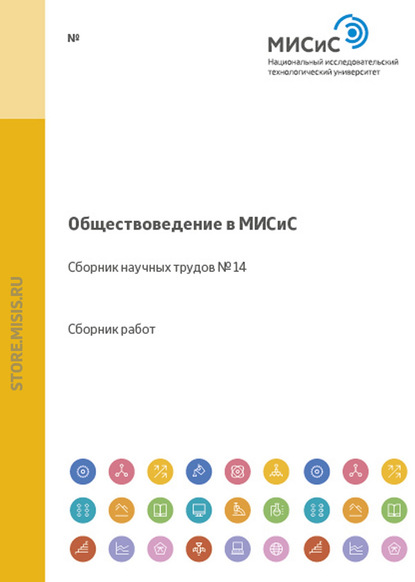 №

МИСиС
Национальный исследовательский технологический университет

STORE.MISIS.RU

Обществоведение в МИСиС

Сборник научных трудов № 14

Сборник работ